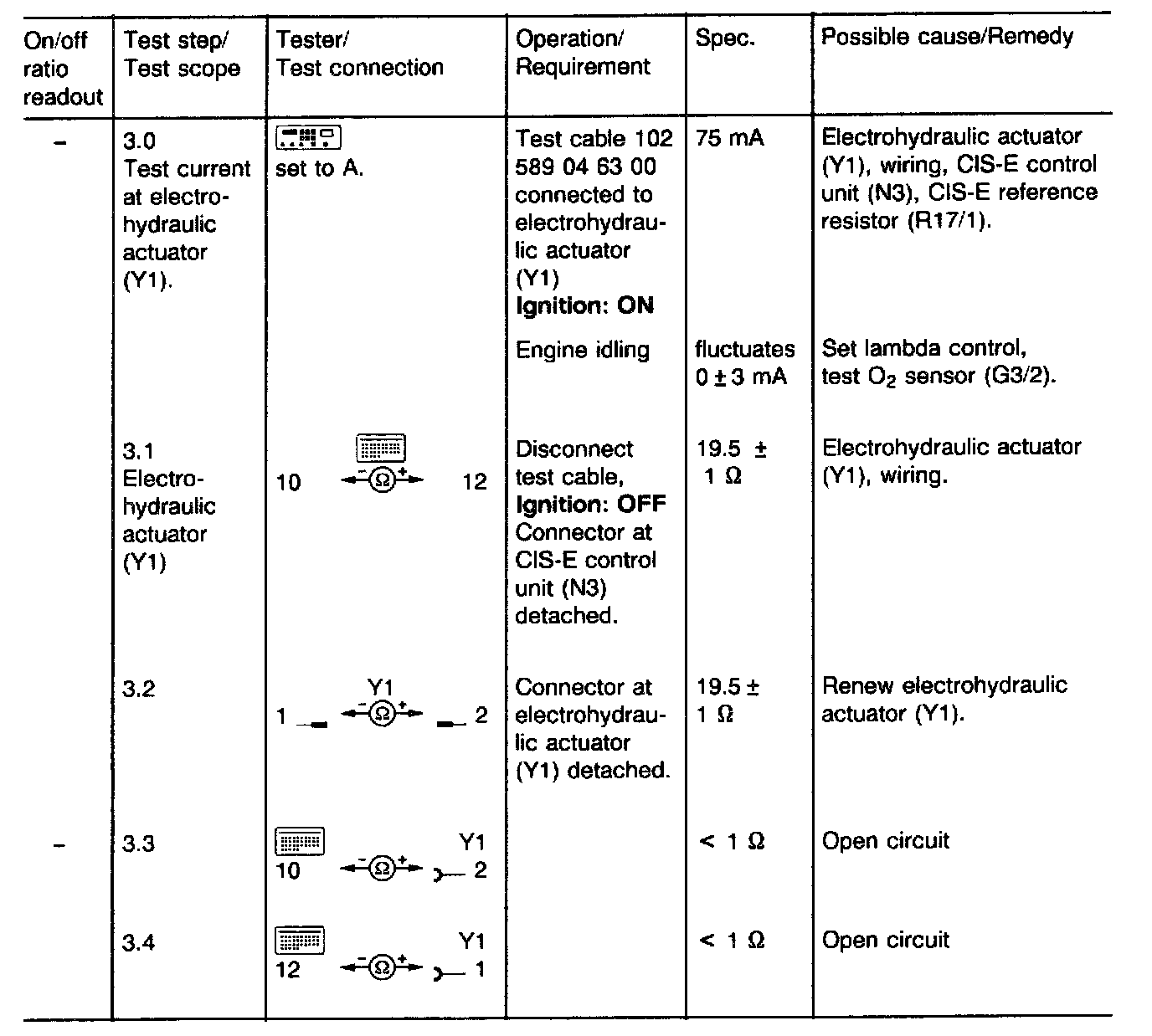 | On/off ratio readout | Test step/ Test scope | Tester/ Test connection | Operation/ Requirement | Spec. | Possible cause/Remedy |
|---|---|---|---|---|---|
| – | 3.0 Test current at electrohydraulic actuator (Y1). | set to A. | Test cable 102 589 04 63 00 connected to electrohydraulic actuator (Y1) **Ignition: ON** | 75 mA | Electrohydraulic actuator (Y1), wiring, CIS-E control unit (N3), CIS-E reference resistor (R17/1). |
| | | | Engine idling | fluctuates $0 \pm 3$ mA | Set lambda control, test $O_2$ sensor (G3/2). |
| | 3.1 Electrohydraulic actuator (Y1) | 10 $-\Omega+$ 12 | Disconnect test cable, **Ignition: OFF** Connector at CIS-E control unit (N3) detached. | $19.5 \pm 1\ \Omega$ | Electrohydraulic actuator (Y1), wiring. |
| | 3.2 | Y1 1 $-\Omega+$ 2 | Connector at electrohydraulic actuator (Y1) detached. | $19.5 \pm 1\ \Omega$ | Renew electrohydraulic actuator (Y1). |
| – | 3.3 | 10 $-\Omega+$ Y1 2 | | $< 1\ \Omega$ | Open circuit |
| | 3.4 | 12 $-\Omega+$ Y1 1 | | $< 1\ \Omega$ | Open circuit |